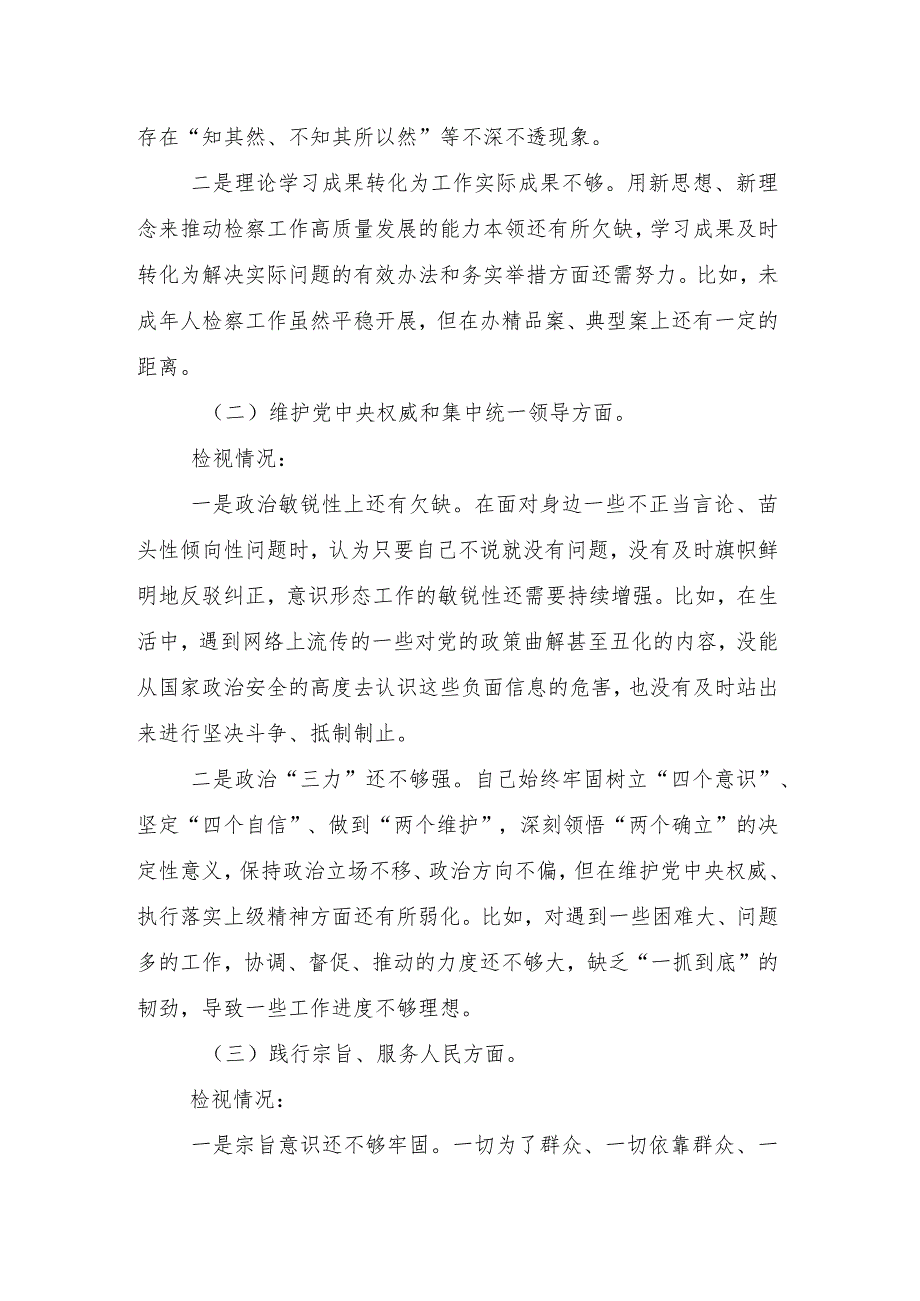 存在“知其然、不知其所以然”等不深不透现象。

二是理论学习成果转化为工作实际成果不够。用新思想、新理念来推动检察工作高质量发展的能力本领还有所欠缺，学习成果及时转化为解决实际问题的有效办法和务实举措方面还需努力。比如，未成年人检察工作虽然平稳开展，但在办精品案、典型案上还有一定的距离。

（二）维护党中央权威和集中统一领导方面。

检视情况：

一是政治敏锐性上还有欠缺。在面对身边一些不正当言论、苗头性倾向性问题时，认为只要自己不说就没有问题，没有及时旗帜鲜明地反驳纠正，意识形态工作的敏锐性还需要持续增强。比如，在生活中，遇到网络上流传的一些对党的政策曲解甚至丑化的内容，没能从国家政治安全的高度去认识这些负面信息的危害，也没有及时站出来进行坚决斗争、抵制制止。

二是政治“三力”还不够强。自己始终牢固树立“四个意识”、坚定“四个自信”、做到“两个维护”，深刻领悟“两个确立”的决定性意义，保持政治立场不移、政治方向不偏，但在维护党中央权威、执行落实上级精神方面还有所弱化。比如，对遇到一些困难大、问题多的工作，协调、督促、推动的力度还不够大，缺乏“一抓到底”的韧劲，导致一些工作进度不够理想。

（三）践行宗旨、服务人民方面。

检视情况：

一是宗旨意识还不够牢固。一切为了群众、一切依靠群众、一